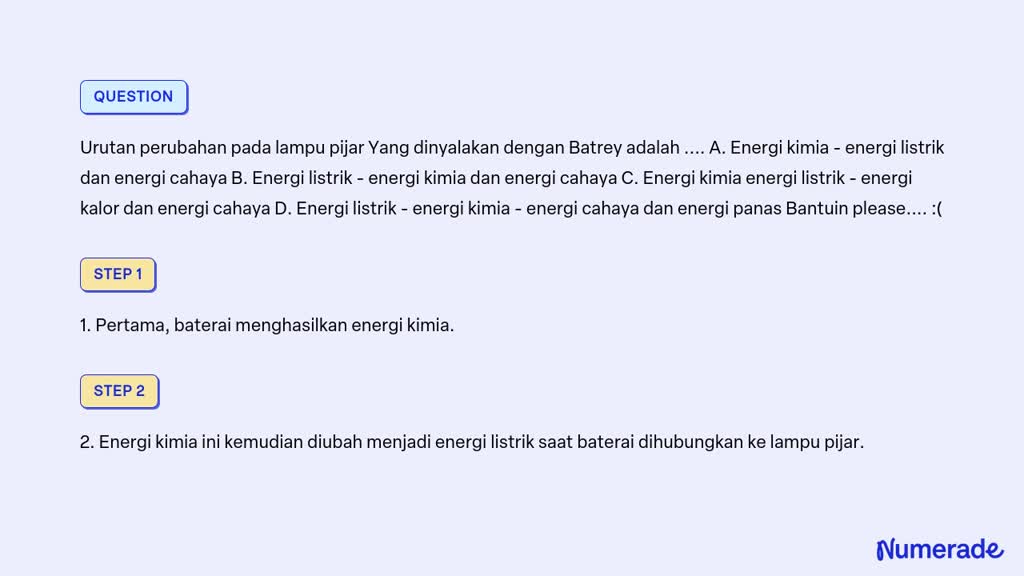 QUESTION

Urutan perubahan pada lampu pijar Yang dinyalakan dengan Batrey adalah .... A. Energi kimia - energi listrik dan energi cahaya B. Energi listrik - energi kimia dan energi cahaya C. Energi kimia energi listrik - energi kalor dan energi cahaya D. Energi listrik - energi kimia - energi cahaya dan energi panas Bantuin please.... :(

STEP 1

1. Pertama, baterai menghasilkan energi kimia.

STEP 2

2. Energi kimia ini kemudian diubah menjadi energi listrik saat baterai dihubungkan ke lampu pijar.

Numerade